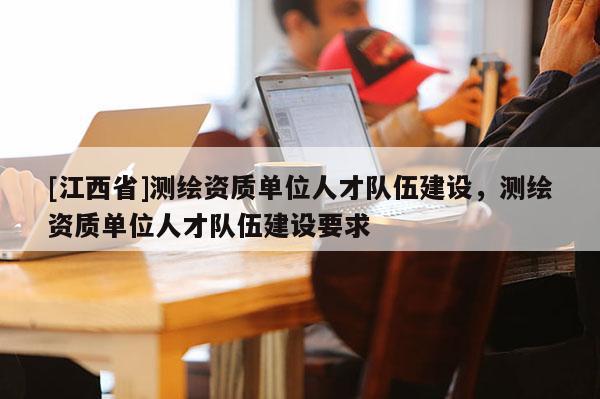 [江西省]测绘资质单位人才队伍建设，测绘资质单位人才队伍建设要求